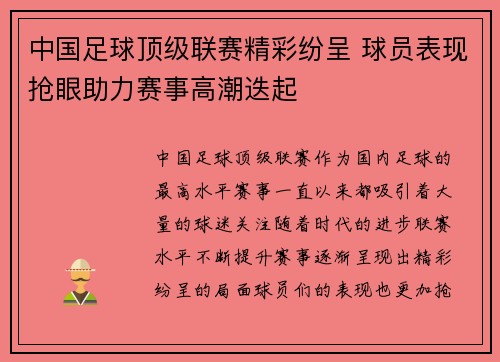 中国足球顶级联赛精彩纷呈 球员表现抢眼助力赛事高潮迭起

中国足球顶级联赛作为国内足球的最高水平赛事一直以来都吸引着大量的球迷关注随着时代的进步联赛水平不断提升赛事逐渐呈现出精彩纷呈的局面球员们的表现也更加抢